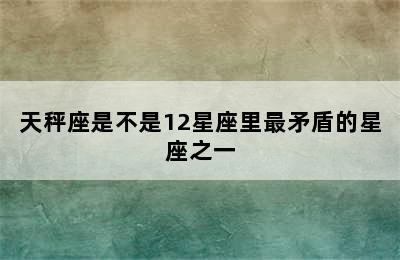 天秤座是不是12星座里最矛盾的星座之一